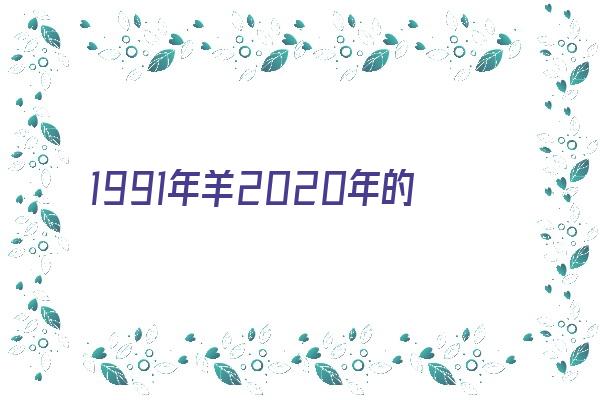 1991年羊2020年的